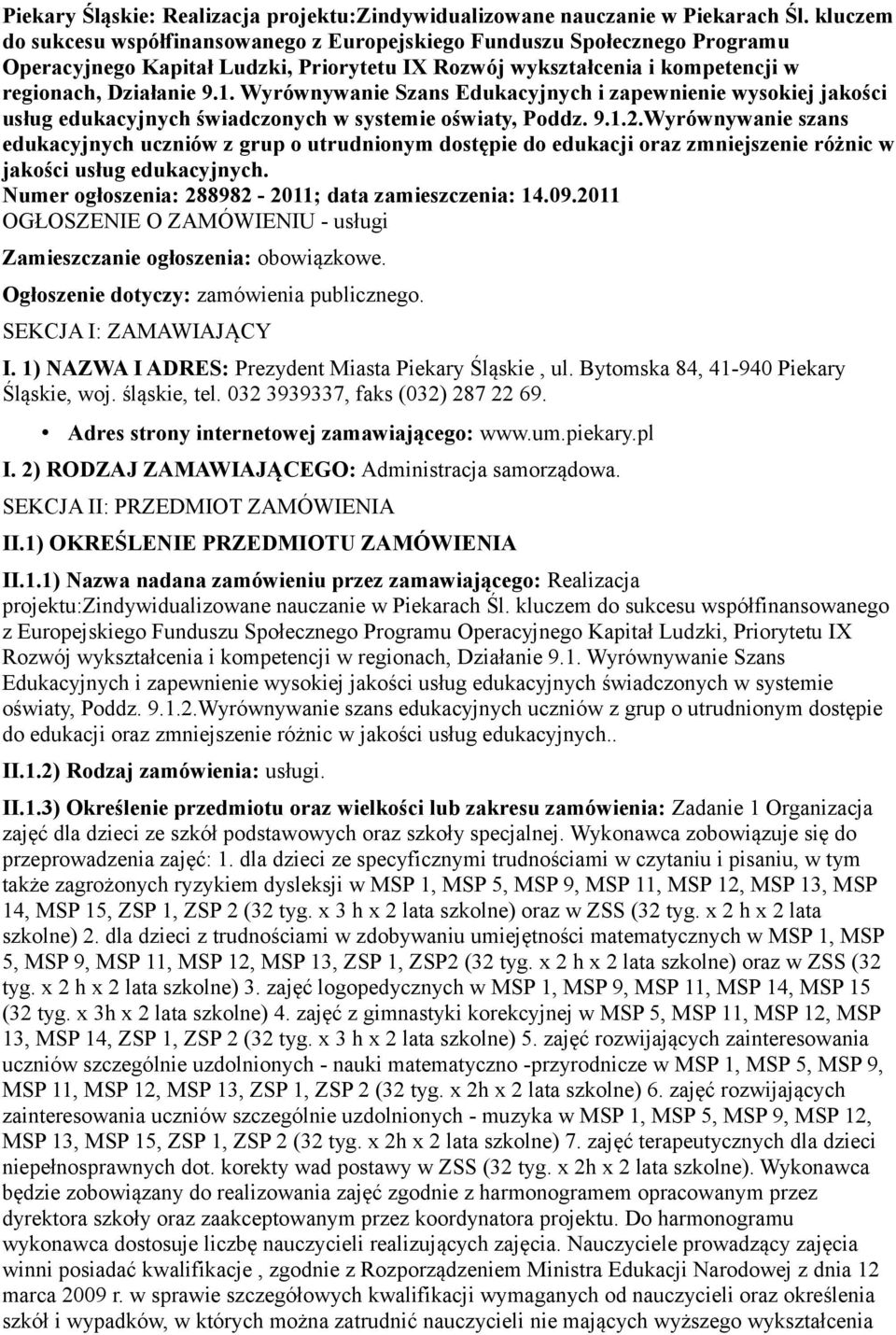 Piekary Śląskie: Realizacja projektu:Zindywidualizowane nauczanie w Piekarach Śl. kluczem do sukcesu współfinansowanego z Europejskiego Funduszu Społecznego Programu Operacyjnego Kapitał Ludzki, Priorytetu IX Rozwój wykształcenia i kompetencji w regionach, Działanie 9.1. Wyrównywanie Szans Edukacyjnych i zapewnienie wysokiej jakości usług edukacyjnych świadczonych w systemie oświaty, Poddz. 9.1.2.Wyrównywanie szans edukacyjnych uczniów z grup o utrudnionym dostępie do edukacji oraz zmniejszenie różnic w jakości usług edukacyjnych.
Numer ogłoszenia: 288982 - 2011; data zamieszczenia: 14.09.2011
OGŁOSZENIE O ZAMÓWIENIU - usługi

Zamieszczanie ogłoszenia: obowiązkowe.

Ogłoszenie dotyczy: zamówienia publicznego.

SEKCJA I: ZAMAWIAJĄCY

I. 1) NAZWA I ADRES: Prezydent Miasta Piekary Śląskie , ul. Bytomska 84, 41-940 Piekary Śląskie, woj. śląskie, tel. 032 3939337, faks (032) 287 22 69.

• Adres strony internetowej zamawiającego: www.um.piekary.pl

I. 2) RODZAJ ZAMAWIAJĄCEGO: Administracja samorządowa.

SEKCJA II: PRZEDMIOT ZAMÓWIENIA

II.1) OKREŚLENIE PRZEDMIOTU ZAMÓWIENIA

II.1.1) Nazwa nadana zamówieniu przez zamawiającego: Realizacja projektu:Zindywidualizowane nauczanie w Piekarach Śl. kluczem do sukcesu współfinansowanego z Europejskiego Funduszu Społecznego Programu Operacyjnego Kapitał Ludzki, Priorytetu IX Rozwój wykształcenia i kompetencji w regionach, Działanie 9.1. Wyrównywanie Szans Edukacyjnych i zapewnienie wysokiej jakości usług edukacyjnych świadczonych w systemie oświaty, Poddz. 9.1.2.Wyrównywanie szans edukacyjnych uczniów z grup o utrudnionym dostępie do edukacji oraz zmniejszenie różnic w jakości usług edukacyjnych..

II.1.2) Rodzaj zamówienia: usługi.

II.1.3) Określenie przedmiotu oraz wielkości lub zakresu zamówienia: Zadanie 1 Organizacja zajęć dla dzieci ze szkół podstawowych oraz szkoły specjalnej. Wykonawca zobowiązuje się do przeprowadzenia zajęć: 1. dla dzieci ze specyficznymi trudnościami w czytaniu i pisaniu, w tym także zagrożonych ryzykiem dysleksji w MSP 1, MSP 5, MSP 9, MSP 11, MSP 12, MSP 13, MSP 14, MSP 15, ZSP 1, ZSP 2 (32 tyg. x 3 h x 2 lata szkolne) oraz w ZSS (32 tyg. x 2 h x 2 lata szkolne) 2. dla dzieci z trudnościami w zdobywaniu umiejętności matematycznych w MSP 1, MSP 5, MSP 9, MSP 11, MSP 12, MSP 13, ZSP 1, ZSP2 (32 tyg. x 2 h x 2 lata szkolne) oraz w ZSS (32 tyg. x 2 h x 2 lata szkolne) 3. zajęć logopedycznych w MSP 1, MSP 9, MSP 11, MSP 14, MSP 15 (32 tyg. x 3h x 2 lata szkolne) 4. zajęć z gimnastyki korekcyjnej w MSP 5, MSP 11, MSP 12, MSP 13, MSP 14, ZSP 1, ZSP 2 (32 tyg. x 3 h x 2 lata szkolne) 5. zajęć rozwijających zainteresowania uczniów szczególnie uzdolnionych - nauki matematyczno -przyrodnicze w MSP 1, MSP 5, MSP 9, MSP 11, MSP 12, MSP 13, ZSP 1, ZSP 2 (32 tyg. x 2h x 2 lata szkolne) 6. zajęć rozwijających zainteresowania uczniów szczególnie uzdolnionych - muzyka w MSP 1, MSP 5, MSP 9, MSP 12, MSP 13, MSP 15, ZSP 1, ZSP 2 (32 tyg. x 2h x 2 lata szkolne) 7. zajęć terapeutycznych dla dzieci niepełnosprawnych dot. korekty wad postawy w ZSS (32 tyg. x 2h x 2 lata szkolne). Wykonawca będzie zobowiązany do realizowania zajęć zgodnie z harmonogramem opracowanym przez dyrektora szkoły oraz zaakceptowanym przez koordynatora projektu. Do harmonogramu wykonawca dostosuje liczbę nauczycieli realizujących zajęcia. Nauczyciele prowadzący zajęcia winni posiadać kwalifikacje , zgodnie z Rozporządzeniem Ministra Edukacji Narodowej z dnia 12 marca 2009 r. w sprawie szczegółowych kwalifikacji wymaganych od nauczycieli oraz określenia szkół i wypadków, w których można zatrudnić nauczycieli nie mających wyższego wykształcenia